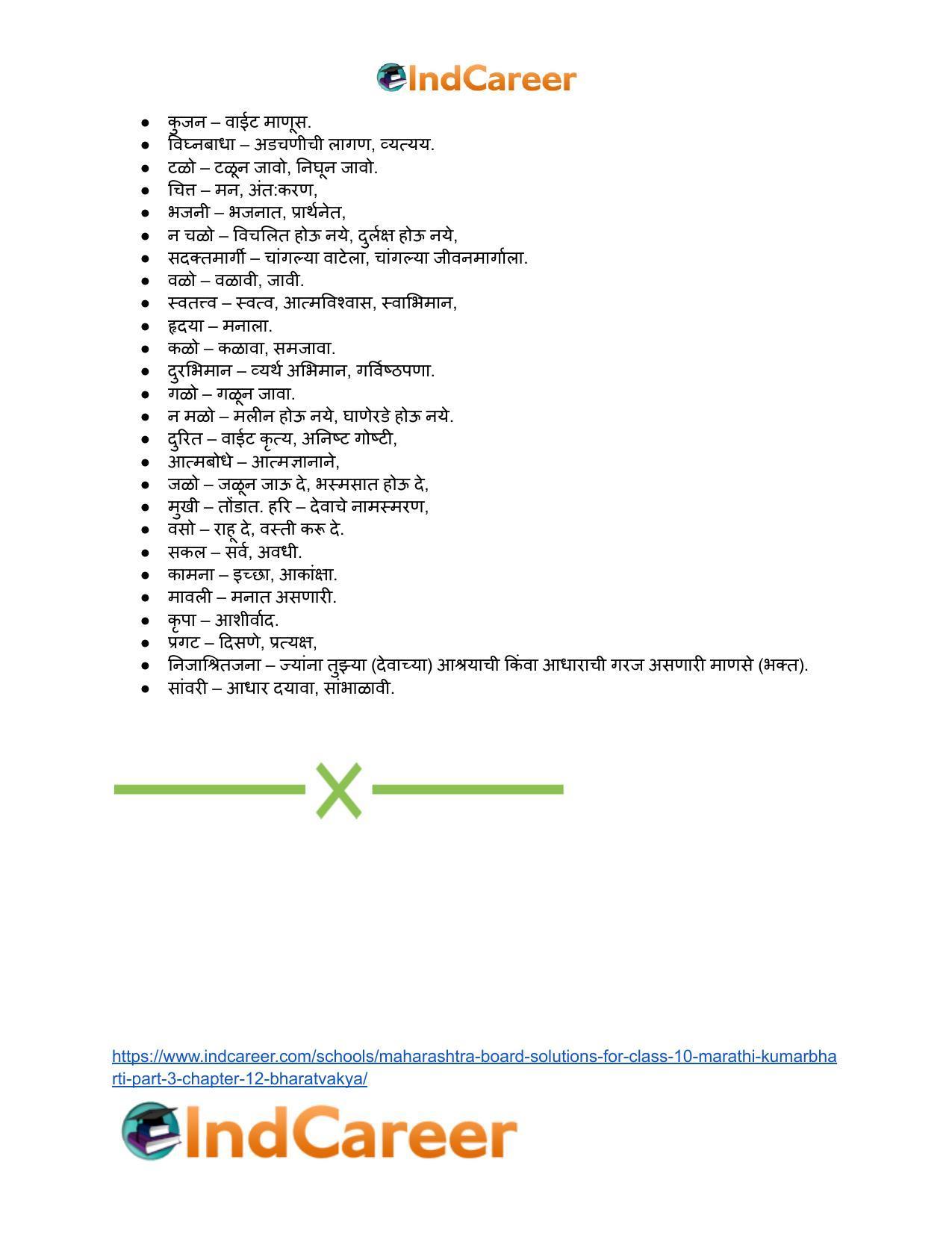 IndCareer

• कुजन – वाईट माणूस.
• विघ्नबाधा – अडचणीची लागण, व्यत्यय.
• टळो – टळून जावो, निघून जावो.
• चित्त – मन, अंत:करण,
• भजनी – भजनात, प्रार्थनेत,
• न चळो – विचलित होऊ नये, दुर्लक्ष होऊ नये,
• सदक्तमार्गी – चांगल्या वाटेला, चांगल्या जीवनमार्गाला.
• वळो – वळावी, जावी.
• स्वतत्त्व – स्वत्व, आत्मविश्वास, स्वाभिमान,
• हृदया – मनाला.
• कळो – कळावा, समजावा.
• दुरभिमान – व्यर्थ अभिमान, गर्विष्ठपणा.
• गळो – गळून जावा.
• न मळो – मलीन होऊ नये, घाणेरडे होऊ नये.
• दुरित – वाईट कृत्य, अनिष्ट गोष्टी,
• आत्मबोधे – आत्मज्ञानाने,
• जळो – जळून जाऊ दे, भस्मसात होऊ दे,
• मुखी – तोंडात. हरि – देवाचे नामस्मरण,
• वसो – राहू दे, वस्ती करू दे.
• सकल – सर्व, अवधी.
• कामना – इच्छा, आकांक्षा.
• मावली – मनात असणारी.
• कृपा – आशीर्वाद.
• प्रगट – दिसणे, प्रत्यक्ष,
• निजाश्रितजना – ज्यांना तुझ्या (देवाच्या) आश्रयाची किंवा आधाराची गरज असणारी माणसे (भक्त).
• सांवरी – आधार दयावा, सांभाळावी.

https://www.indcareer.com/schools/maharashtra-board-solutions-for-class-10-marathi-kumarbharti-part-3-chapter-12-bharatvakya/

IndCareer